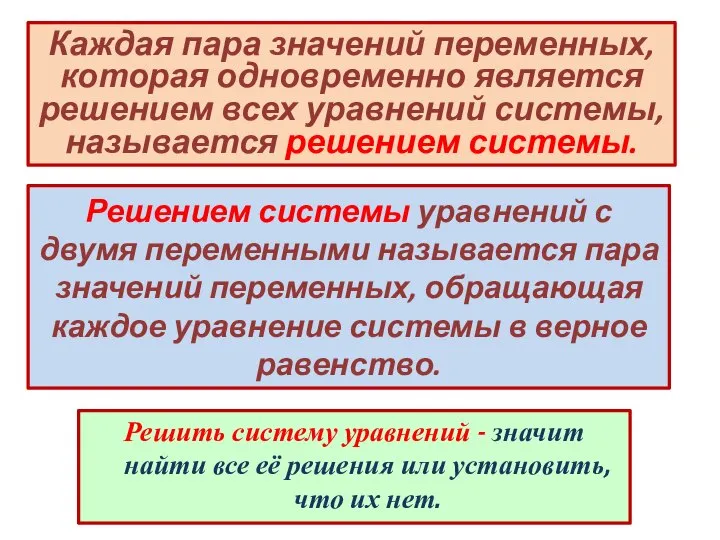 Каждая пара значений переменных, которая одновременно является решением всех уравнений системы, называется решением системы.

Решением системы уравнений с двумя переменными называется пара значений переменных, обращающая каждое уравнение системы в верное равенство.

Решить систему уравнений - значит найти все её решения или установить, что их нет.